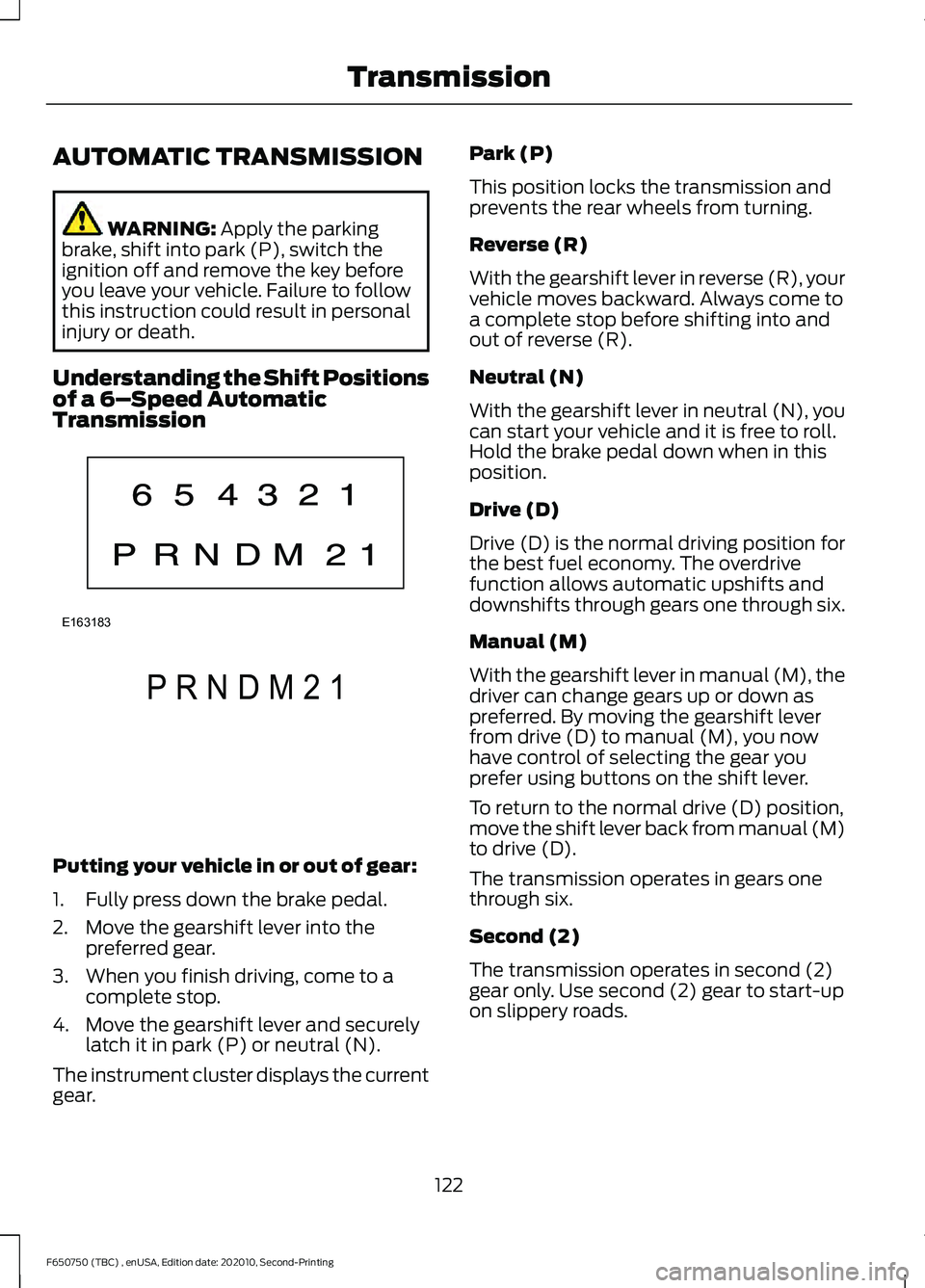 Transmission

AUTOMATIC TRANSMISSION

WARNING: Apply the parking brake, shift into park (P), switch the ignition off and remove the key before you leave your vehicle. Failure to follow this instruction could result in personal injury or death.

Understanding the Shift Positions of a 6–Speed Automatic Transmission

6 5 4 3 2 1

P R N D M 2 1

E163183

P R N D M 2 1

Putting your vehicle in or out of gear:

1. Fully press down the brake pedal.
2. Move the gearshift lever into the preferred gear.
3. When you finish driving, come to a complete stop.
4. Move the gearshift lever and securely latch it in park (P) or neutral (N).

The instrument cluster displays the current gear.

Park (P)

This position locks the transmission and prevents the rear wheels from turning.

Reverse (R)

With the gearshift lever in reverse (R), your vehicle moves backward. Always come to a complete stop before shifting into and out of reverse (R).

Neutral (N)

With the gearshift lever in neutral (N), you can start your vehicle and it is free to roll. Hold the brake pedal down when in this position.

Drive (D)

Drive (D) is the normal driving position for the best fuel economy. The overdrive function allows automatic upshifts and downshifts through gears one through six.

Manual (M)

With the gearshift lever in manual (M), the driver can change gears up or down as preferred. By moving the gearshift lever from drive (D) to manual (M), you now have control of selecting the gear you prefer using buttons on the shift lever.

To return to the normal drive (D) position, move the shift lever back from manual (M) to drive (D).

The transmission operates in gears one through six.

Second (2)

The transmission operates in second (2) gear only. Use second (2) gear to start-up on slippery roads.

122

F650750 (TBC) , enUSA, Edition date: 202010, Second-Printing

carmanualsonline.info